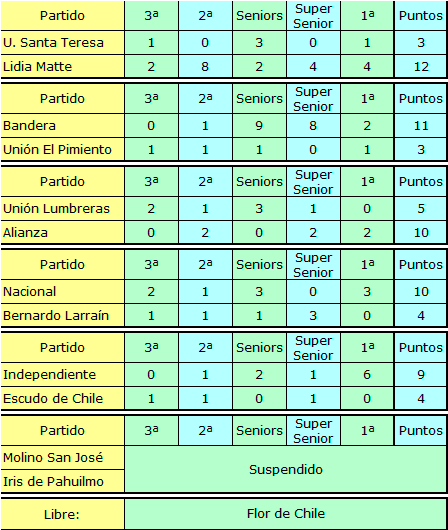 | Partido | 3ª | 2ª | Seniors | Super Senior | 1ª | Puntos |
|---|---|---|---|---|---|---|
| U. Santa Teresa | 1 | 0 | 3 | 0 | 1 | 3 |
| Lidia Matte | 2 | 8 | 2 | 4 | 4 | 12 |

| Partido | 3ª | 2ª | Seniors | Super Senior | 1ª | Puntos |
|---|---|---|---|---|---|---|
| Bandera | 0 | 1 | 9 | 8 | 2 | 11 |
| Unión El Pimiento | 1 | 1 | 1 | 0 | 1 | 3 |

| Partido | 3ª | 2ª | Seniors | Super Senior | 1ª | Puntos |
|---|---|---|---|---|---|---|
| Unión Lumbreras | 2 | 1 | 3 | 1 | 0 | 5 |
| Alianza | 0 | 2 | 0 | 2 | 2 | 10 |

| Partido | 3ª | 2ª | Seniors | Super Senior | 1ª | Puntos |
|---|---|---|---|---|---|---|
| Nacional | 2 | 1 | 3 | 0 | 3 | 10 |
| Bernardo Larraín | 1 | 1 | 1 | 3 | 0 | 4 |

| Partido | 3ª | 2ª | Seniors | Super Senior | 1ª | Puntos |
|---|---|---|---|---|---|---|
| Independiente | 0 | 1 | 2 | 1 | 6 | 9 |
| Escudo de Chile | 1 | 1 | 0 | 1 | 0 | 4 |

| Partido | 3ª | 2ª | Seniors | Super Senior | 1ª | Puntos |
|---|---|---|---|---|---|---|
| Molino San José | Suspendido | | | | | |
| Iris de Pahuilmo | | | | | | |

| Libre: | Flor de Chile |
|---|---|